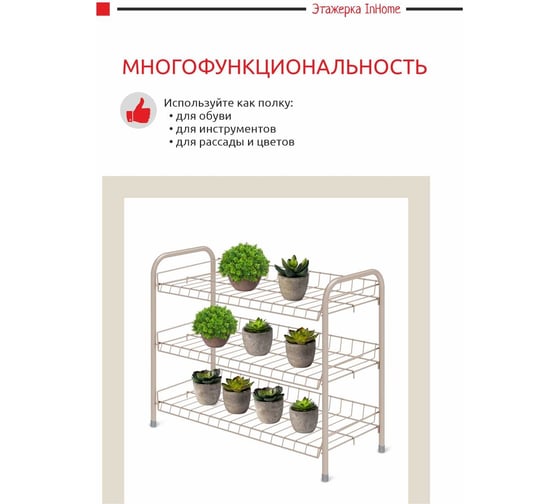 Этажерка InHome

МНОГОФУНКЦИОНАЛЬНОСТЬ

Используйте как полку:
• для обуви
• для инструментов
• для рассады и цветов